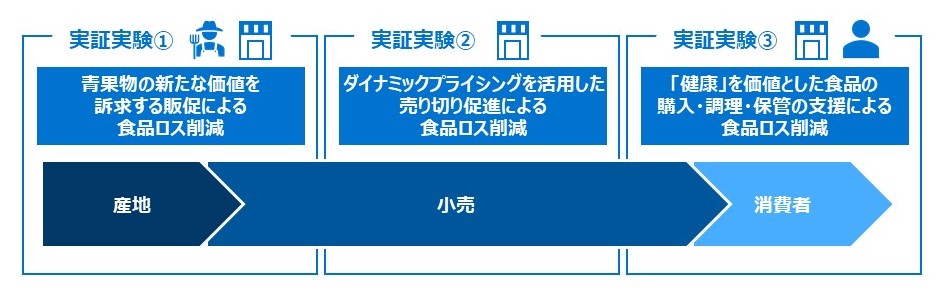 実証実験①

青果物の新たな価値を訴求する販促による食品ロス削減

実証実験②

ダイナミックプライシングを活用した売り切り促進による食品ロス削減

実証実験③

「健康」を価値とした食品の購入・調理・保管の支援による食品ロス削減

産地

小売

消費者